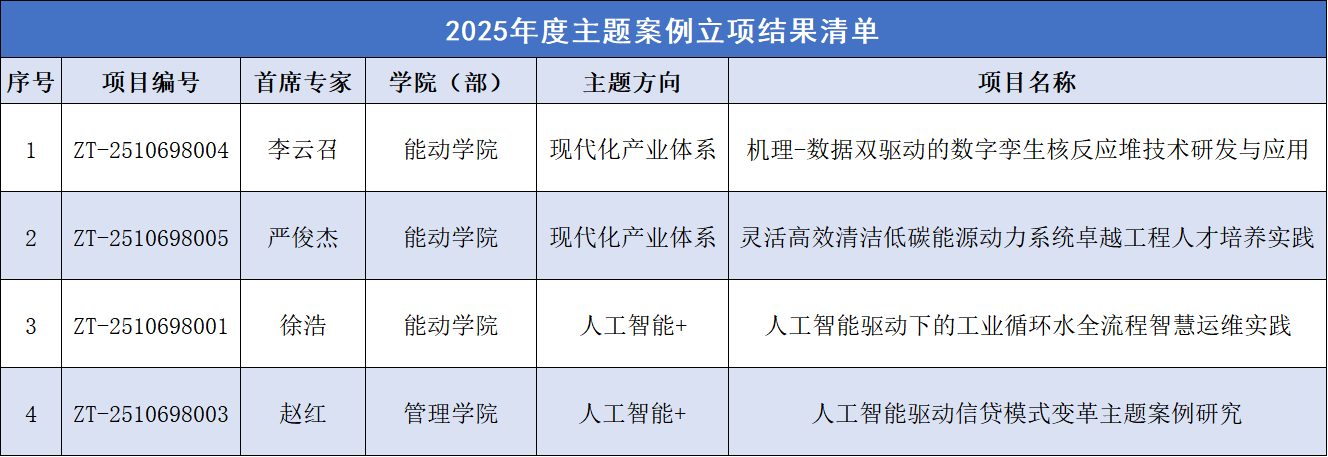 2025年度主题案例立项结果清单

| 序号 | 项目编号 | 首席专家 | 学院（部） | 主题方向 | 项目名称 |
|---|---|---|---|---|---|
| 1 | ZT-2510698004 | 李云召 | 能动学院 | 现代化产业体系 | 机理-数据双驱动的数字孪生核反应堆技术研发与应用 |
| 2 | ZT-2510698005 | 严俊杰 | 能动学院 | 现代化产业体系 | 灵活高效清洁低碳能源动力系统卓越工程人才培养实践 |
| 3 | ZT-2510698001 | 徐浩 | 能动学院 | 人工智能+ | 人工智能驱动下的工业循环水全流程智慧运维实践 |
| 4 | ZT-2510698003 | 赵红 | 管理学院 | 人工智能+ | 人工智能驱动信贷模式变革主题案例研究 |